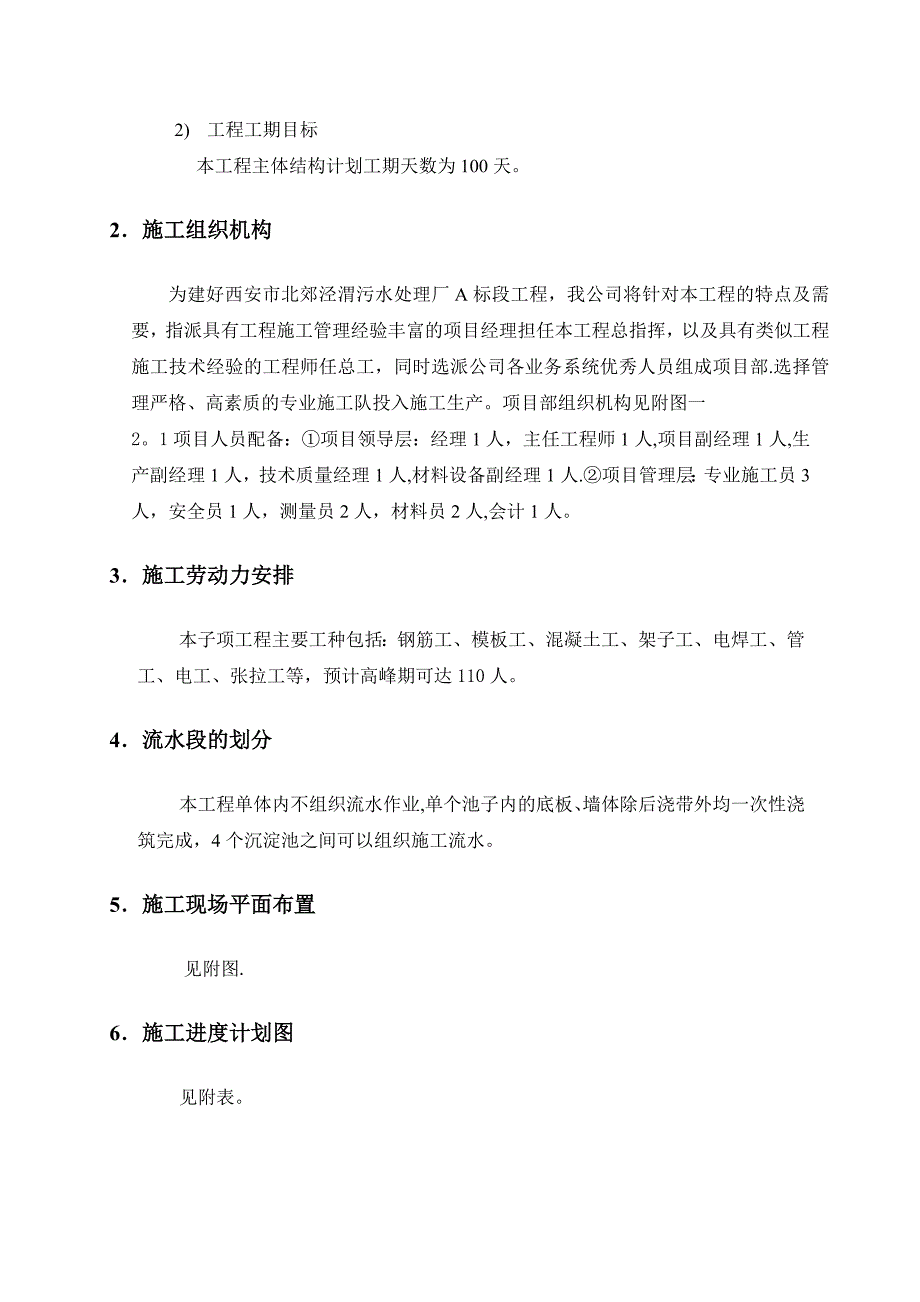 2) 工程工期目标

本工程主体结构计划工期天数为 100 天。

2．施工组织机构

为建好西安市北郊泾渭污水处理厂 A 标段工程，我公司将针对本工程的特点及需要，指派具有工程施工管理经验丰富的项目经理担任本工程总指挥，以及具有类似工程施工技术经验的工程师任总工，同时选派公司各业务系统优秀人员组成项目部.选择管理严格、高素质的专业施工队投入施工生产。项目部组织机构见附图一

2。1 项目人员配备：①项目领导层：经理 1 人，主任工程师 1 人,项目副经理 1 人,生产副经理 1 人，技术质量经理 1 人,材料设备副经理 1 人.②项目管理层: 专业施工员 3 人，安全员 1 人，测量员 2 人，材料员 2 人,会计 1 人。

3．施工劳动力安排

本子项工程主要工种包括: 钢筋工、模板工、混凝土工、架子工、电焊工、管工、电工、张拉工等，预计高峰期可达 110 人。

4．流水段的划分

本工程单体内不组织流水作业,单个池子内的底板、墙体除后浇带外均一次性浇筑完成，4 个沉淀池之间可以组织施工流水。

5．施工现场平面布置

见附图.

6．施工进度计划图

见附表。